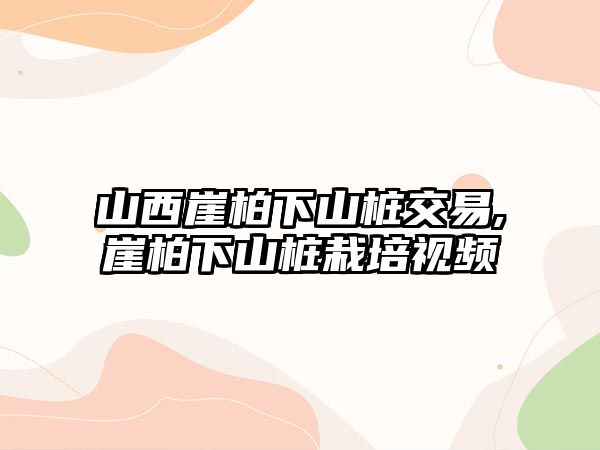 山西崖柏下山桩交易,崖柏下山桩栽培视频